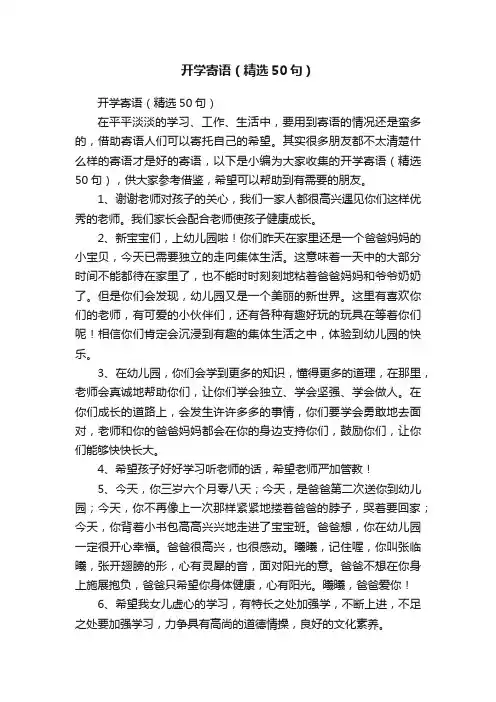 开学寄语（精选50句）

开学寄语（精选50句）

在平平淡淡的学习、工作、生活中，要用到寄语的情况还是蛮多的，借助寄语人们可以寄托自己的希望。其实很多朋友都不太清楚什么样的寄语才是好的寄语，以下是小编为大家收集的开学寄语（精选50句），供大家参考借鉴，希望可以帮助到有需要的朋友。

1、谢谢老师对孩子的关心，我们一家人都很高兴遇见你们这样优秀的老师。我们家长会配合老师使孩子健康成长。

2、新宝宝们，上幼儿园啦！你们昨天在家里还是一个爸爸妈妈的小宝贝，今天已需要独立的走向集体生活。这意味着一天中的大部分时间不能都待在家里了，也不能时时刻刻地粘着爸爸妈妈和爷爷奶奶了。但是你们会发现，幼儿园又是一个美丽的新世界。这里有喜欢你们的老师，有可爱的小伙伴们，还有各种有趣好玩的玩具在等着你们呢！相信你们肯定会沉浸到有趣的集体生活之中，体验到幼儿园的快乐。

3、在幼儿园，你们会学到更多的知识，懂得更多的道理，在那里，老师会真诚地帮助你们，让你们学会独立、学会坚强、学会做人。在你们成长的道路上，会发生许许多多的事情，你们要学会勇敢地去面对，老师和你的爸爸妈妈都会在你的身边支持你们，鼓励你们，让你们能够快快长大。

4、希望孩子好好学习听老师的话，希望老师严加管教！

5、今天，你三岁六个月零八天；今天，是爸爸第二次送你到幼儿园；今天，你不再像上一次那样紧紧地搂着爸爸的脖子，哭着要回家；今天，你背着小书包高高兴兴地走进了宝宝班。爸爸想，你在幼儿园一定很开心幸福。爸爸很高兴，也很感动。曦曦，记住喔，你叫张临曦，张开翅膀的形，心有灵犀的音，面对阳光的意。爸爸不想在你身上施展抱负，爸爸只希望你身体健康，心有阳光。曦曦，爸爸爱你！

6、希望我女儿虚心的学习，有特长之处加强学，不断上进，不足之处要加强学习，力争具有高尚的道德情操，良好的文化素养。